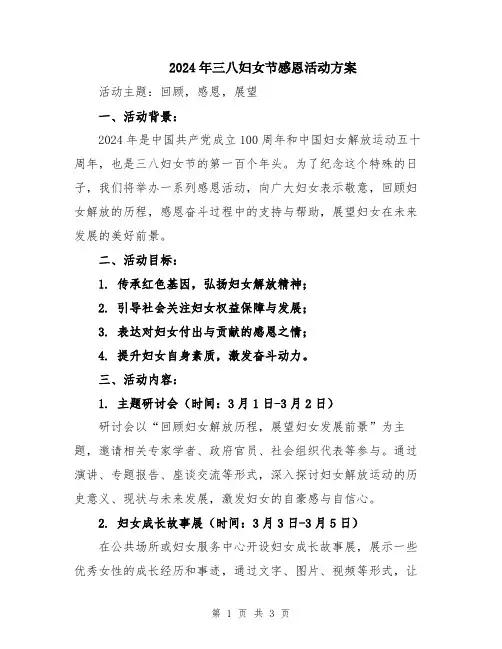 2024年三八妇女节感恩活动方案

活动主题：回顾，感恩，展望

一、活动背景：

2024年是中国共产党成立100周年和中国妇女解放运动五十周年，也是三八妇女节的第一百个年头。为了纪念这个特殊的日子，我们将举办一系列感恩活动，向广大妇女表示敬意，回顾妇女解放的历程，感恩奋斗过程中的支持与帮助，展望妇女在未来发展的美好前景。

二、活动目标：

1. 传承红色基因，弘扬妇女解放精神；

2. 引导社会关注妇女权益保障与发展；

3. 表达对妇女付出与贡献的感恩之情；

4. 提升妇女自身素质，激发奋斗动力。

三、活动内容：

1. 主题研讨会（时间：3月1日-3月2日）

研讨会以“回顾妇女解放历程，展望妇女发展前景”为主题，邀请相关专家学者、政府官员、社会组织代表等参与。通过演讲、专题报告、座谈交流等形式，深入探讨妇女解放运动的历史意义、现状与未来发展，激发妇女的自豪感与自信心。

2. 妇女成长故事展（时间：3月3日-3月5日）

在公共场所或妇女服务中心开设妇女成长故事展，展示一些优秀女性的成长经历和事迹，通过文字、图片、视频等形式，让

第 1 页 共 3 页